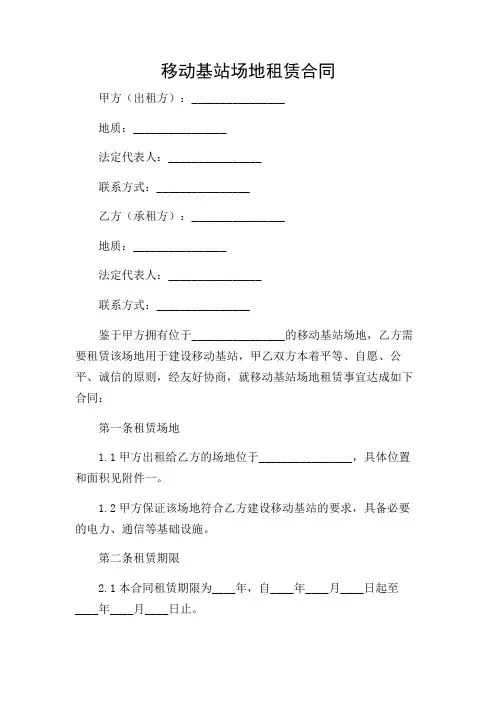 移动基站场地租赁合同

甲方（出租方）：________________

地质：________________

法定代表人：________________

联系方式：________________

乙方（承租方）：________________

地质：________________

法定代表人：________________

联系方式：________________

鉴于甲方拥有位于________________的移动基站场地，乙方需要租赁该场地用于建设移动基站，甲乙双方本着平等、自愿、公平、诚信的原则，经友好协商，就移动基站场地租赁事宜达成如下合同：

第一条租赁场地

1.1 甲方出租给乙方的场地位于________________，具体位置和面积见附件一。

1.2 甲方保证该场地符合乙方建设移动基站的要求，具备必要的电力、通信等基础设施。

第二条租赁期限

2.1 本合同租赁期限为____年，自____年____月____日起至____年____月____日止。